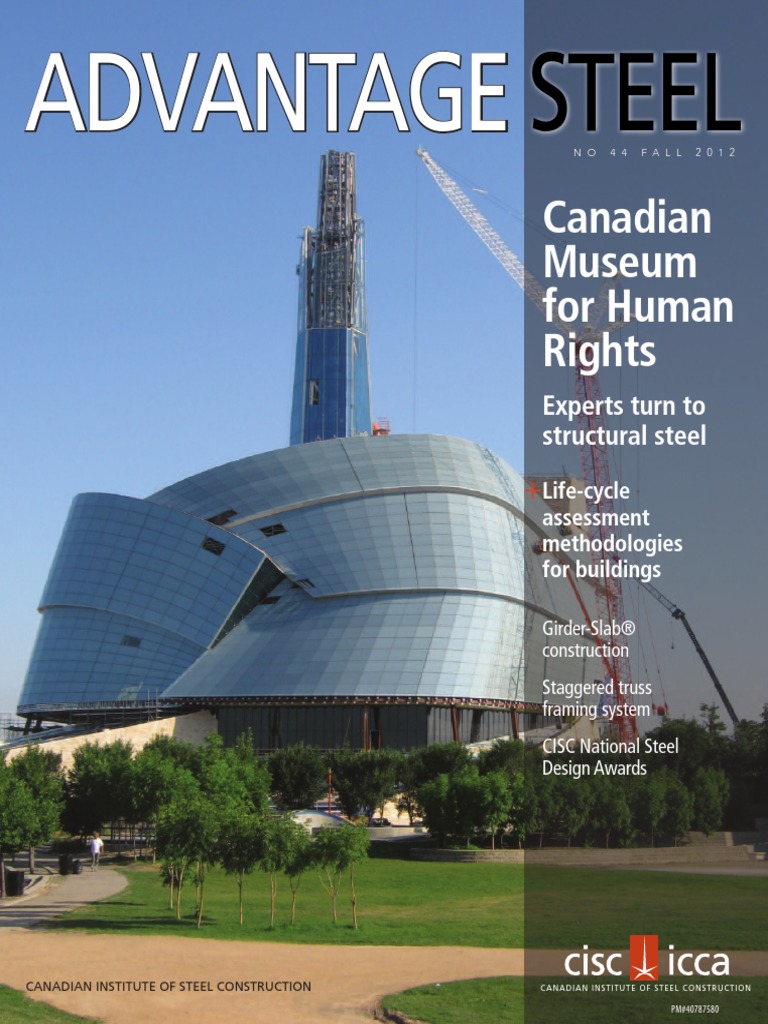 ADVANTAGE STEEL

NO 44 FALL 2012

Canadian Museum for Human Rights

Experts turn to structural steel

+ Life-cycle assessment methodologies for buildings

Girder-Slab® construction

Staggered truss framing system

CISC National Steel Design Awards

CANADIAN INSTITUTE OF STEEL CONSTRUCTION

cisc icca
CANADIAN INSTITUTE OF STEEL CONSTRUCTION

PM#40787580